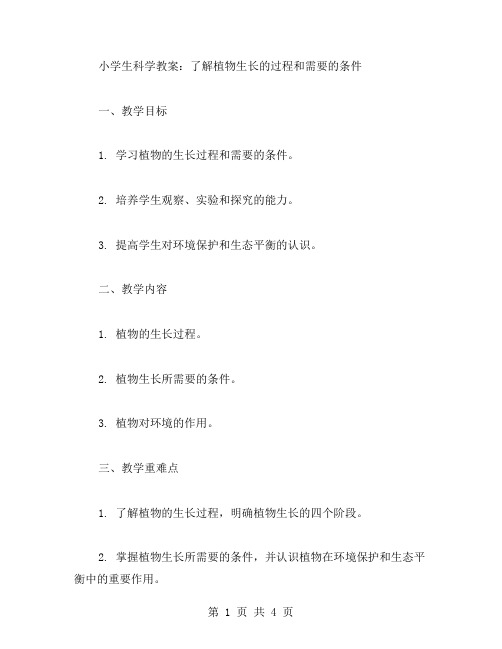 小学生科学教案：了解植物生长的过程和需要的条件

一、教学目标

1. 学习植物的生长过程和需要的条件。

2. 培养学生观察、实验和探究的能力。

3. 提高学生对环境保护和生态平衡的认识。

二、教学内容

1. 植物的生长过程。

2. 植物生长所需要的条件。

3. 植物对环境的作用。

三、教学重难点

1. 了解植物的生长过程，明确植物生长的四个阶段。

2. 掌握植物生长所需要的条件，并认识植物在环境保护和生态平衡中的重要作用。

第 1 页 共 4 页